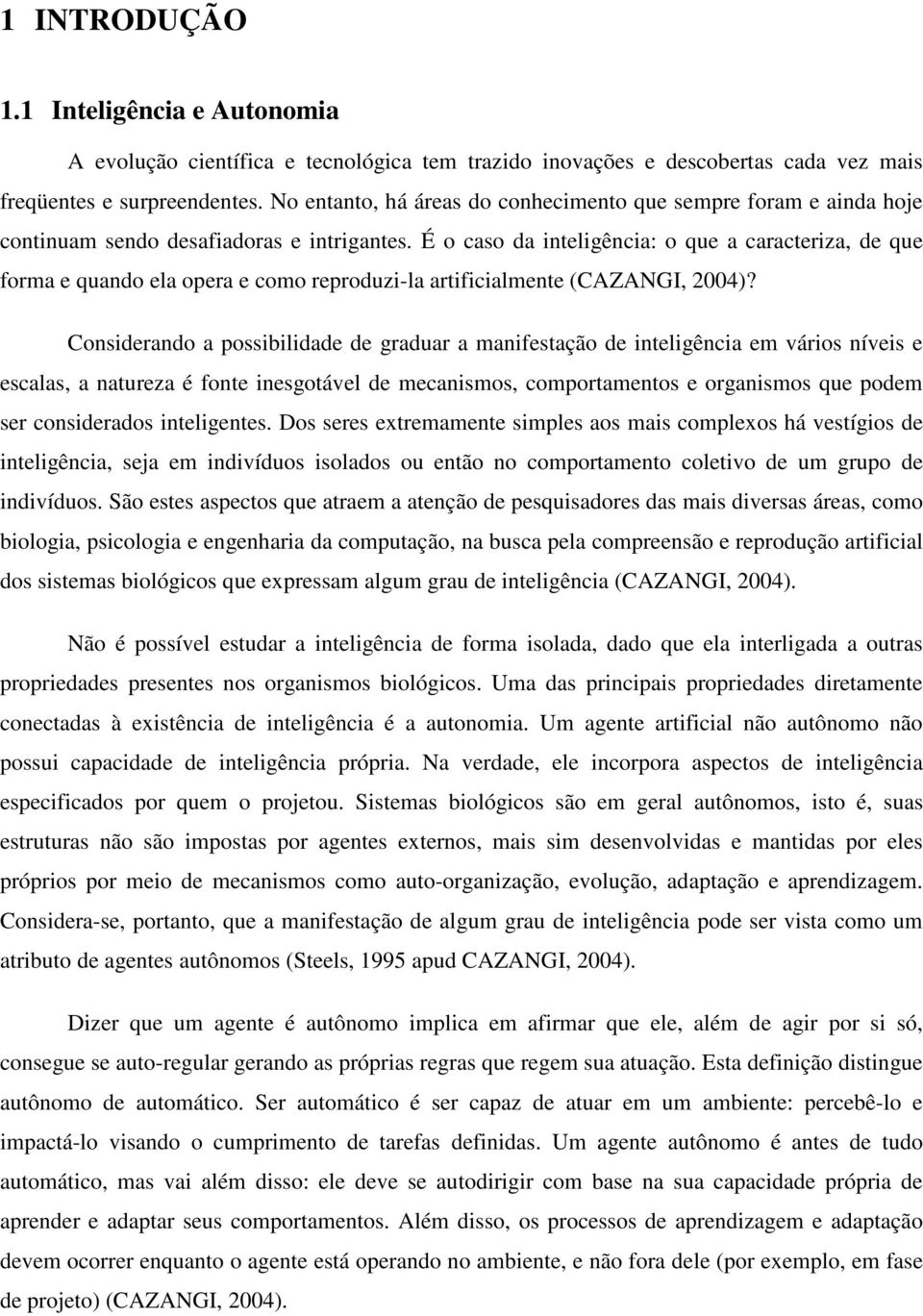 1 INTRODUÇÃO

1.1 Inteligência e Autonomia

A evolução científica e tecnológica tem trazido inovações e descobertas cada vez mais freqüentes e surpreendentes. No entanto, há áreas do conhecimento que sempre foram e ainda hoje continuam sendo desafiadoras e intrigantes. É o caso da inteligência: o que a caracteriza, de que forma e quando ela opera e como reproduzi-la artificialmente (CAZANGI, 2004)?

Considerando a possibilidade de graduar a manifestação de inteligência em vários níveis e escalas, a natureza é fonte inesgotável de mecanismos, comportamentos e organismos que podem ser considerados inteligentes. Dos seres extremamente simples aos mais complexos há vestígios de inteligência, seja em indivíduos isolados ou então no comportamento coletivo de um grupo de indivíduos. São estes aspectos que atraem a atenção de pesquisadores das mais diversas áreas, como biologia, psicologia e engenharia da computação, na busca pela compreensão e reprodução artificial dos sistemas biológicos que expressam algum grau de inteligência (CAZANGI, 2004).

Não é possível estudar a inteligência de forma isolada, dado que ela interligada a outras propriedades presentes nos organismos biológicos. Uma das principais propriedades diretamente conectadas à existência de inteligência é a autonomia. Um agente artificial não autônomo não possui capacidade de inteligência própria. Na verdade, ele incorpora aspectos de inteligência especificados por quem o projetou. Sistemas biológicos são em geral autônomos, isto é, suas estruturas não são impostas por agentes externos, mais sim desenvolvidas e mantidas por eles próprios por meio de mecanismos como auto-organização, evolução, adaptação e aprendizagem. Considera-se, portanto, que a manifestação de algum grau de inteligência pode ser vista como um atributo de agentes autônomos (Steels, 1995 apud CAZANGI, 2004).

Dizer que um agente é autônomo implica em afirmar que ele, além de agir por si só, consegue se auto-regular gerando as próprias regras que regem sua atuação. Esta definição distingue autônomo de automático. Ser automático é ser capaz de atuar em um ambiente: percebê-lo e impactá-lo visando o cumprimento de tarefas definidas. Um agente autônomo é antes de tudo automático, mas vai além disso: ele deve se autodirigir com base na sua capacidade própria de aprender e adaptar seus comportamentos. Além disso, os processos de aprendizagem e adaptação devem ocorrer enquanto o agente está operando no ambiente, e não fora dele (por exemplo, em fase de projeto) (CAZANGI, 2004).